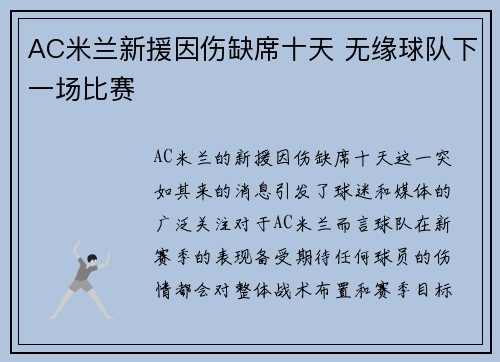 AC米兰新援因伤缺席十天 无缘球队下一场比赛

AC米兰的新援因伤缺席十天这一突如其来的消息引发了球迷和媒体的广泛关注对于AC米兰而言球队在新赛季的表现备受期待任何球员的伤情都会对整体战术布置和赛季目标